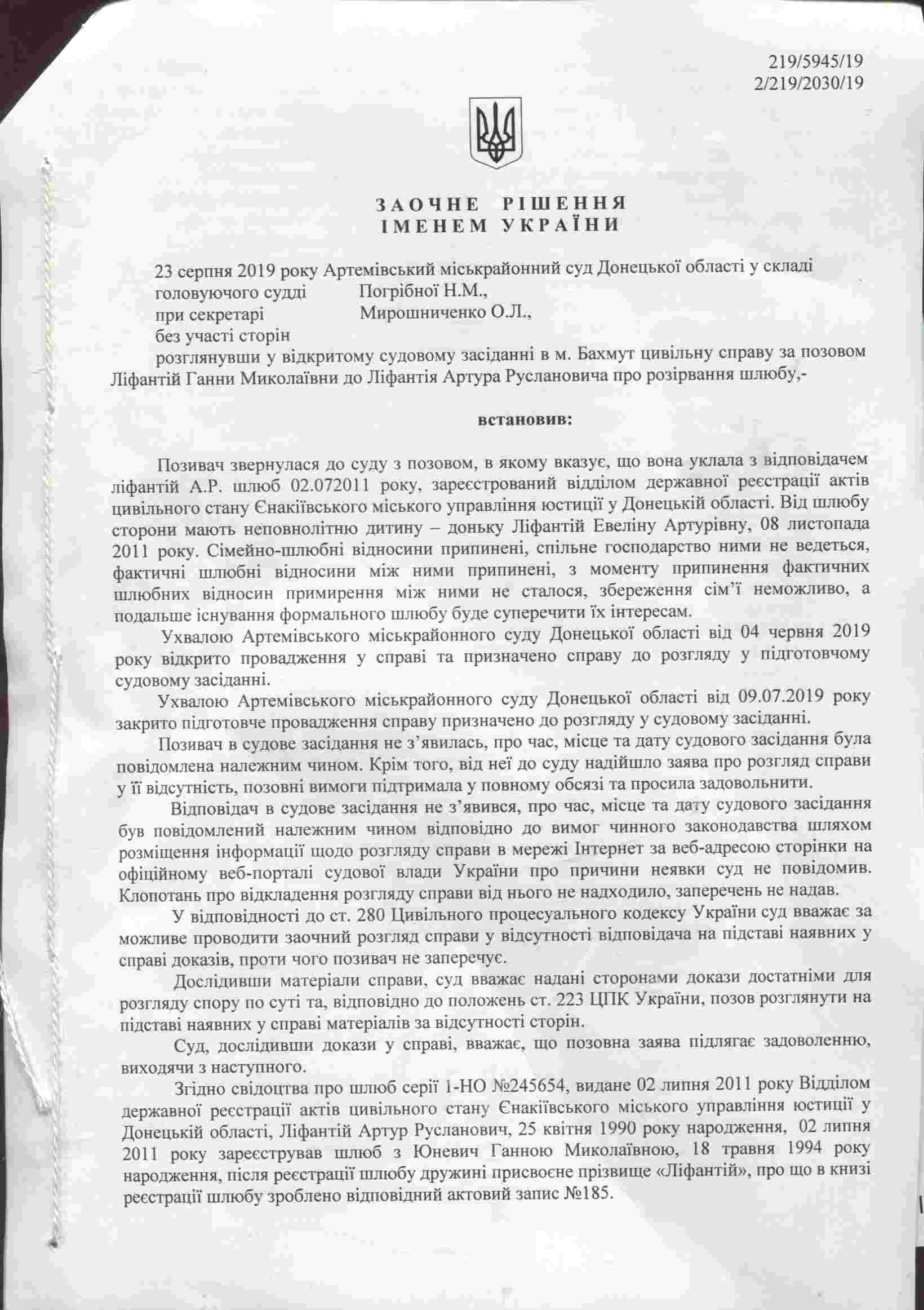 219/5945/19
2/219/2030/19

ЗАОЧНЕ РІШЕННЯ
ІМЕНЕМ УКРАЇНИ

23 серпня 2019 року Артемівський міськрайонний суд Донецької області у складі
головуючого судді Погрібної Н.М.,
при секретарі Мирошниченко О.Л.,
без участі сторін
розглянувши у відкритому судовому засіданні в м. Бахмут цивільну справу за позовом Ліфантій Ганни Миколаївни до Ліфантія Артура Руслановича про розірвання шлюбу,-

встановив:

Позивач звернулася до суду з позовом, в якому вказує, що вона уклала з відповідачем ліфантій А.Р. шлюб 02.072011 року, зареєстрований відділом державної реєстрації актів цивільного стану Єнакіївського міського управління юстиції у Донецькій області. Від шлюбу сторони мають неповнолітню дитину – доньку Ліфантій Евеліну Артурівну, 08 листопада 2011 року. Сімейно-шлюбні відносини припинені, спільне господарство ними не ведеться, фактичні шлюбні відносини між ними припинені, з моменту припинення фактичних шлюбних відносин примирення між ними не сталося, збереження сім'ї неможливо, а подальше існування формального шлюбу буде суперечити їх інтересам.

Ухвалою Артемівського міськрайонного суду Донецької області від 04 червня 2019 року відкрито провадження у справі та призначено справу до розгляду у підготовчому судовому засіданні.

Ухвалою Артемівського міськрайонного суду Донецької області від 09.07.2019 року закрито підготовче провадження справу призначено до розгляду у судовому засіданні.

Позивач в судове засідання не з'явилась, про час, місце та дату судового засідання була повідомлена належним чином. Крім того, від неї до суду надійшло заява про розгляд справи у її відсутність, позовні вимоги підтримала у повному обсязі та просила задовольнити.

Відповідач в судове засідання не з'явився, про час, місце та дату судового засідання був повідомлений належним чином відповідно до вимог чинного законодавства шляхом розміщення інформації щодо розгляду справи в мережі Інтернет за веб-адресою сторінки на офіційному веб-порталі судової влади України про причини неявки суд не повідомив. Клопотань про відкладення розгляду справи від нього не надходило, заперечень не надав.

У відповідності до ст. 280 Цивільного процесуального кодексу України суд вважає за можливе проводити заочний розгляд справи у відсутності відповідача на підставі наявних у справі доказів, проти чого позивач не заперечує.

Дослідивши матеріали справи, суд вважає надані сторонами докази достатніми для розгляду спору по суті та, відповідно до положень ст. 223 ЦПК України, позов розглянути на підставі наявних у справі матеріалів за відсутності сторін.

Суд, дослідивши докази у справі, вважає, що позовна заява підлягає задоволенню, виходячи з наступного.

Згідно свідоцтва про шлюб серії 1-НО №245654, видане 02 липня 2011 року Відділом державної реєстрації актів цивільного стану Єнакіївського міського управління юстиції у Донецькій області, Ліфантій Артур Русланович, 25 квітня 1990 року народження, 02 липня 2011 року зареєстрував шлюб з Юневич Ганною Миколаївною, 18 травня 1994 року народження, після реєстрації шлюбу дружині присвоєне прізвище «Ліфантій», про що в книзі реєстрації шлюбу зроблено відповідний актовий запис №185.